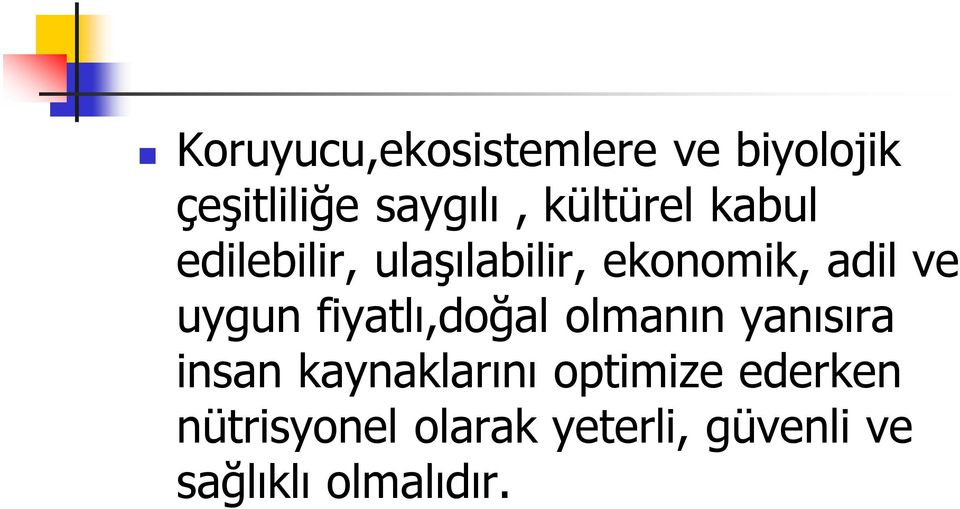 Koruyucu,ekosistemlere ve biyolojik çeşitliliğe saygılı , kültürel kabul edilebilir, ulaşılabilir, ekonomik, adil ve uygun fiyatlı,doğal olmanın yanısıra insan kaynaklarını optimize ederken nütrisyonel olarak yeterli, güvenli ve sağlıklı olmalıdır.